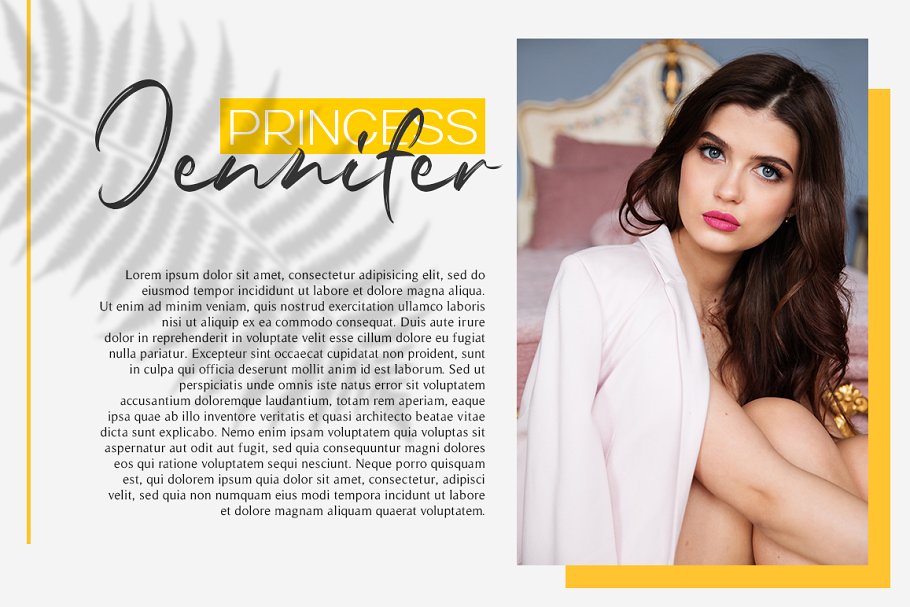 PRINCESS
Jennifer

Lorem ipsum dolor sit amet, consectetur adipisicing elit, sed do eiusmod tempor incididunt ut labore et dolore magna aliqua. Ut enim ad minim veniam, quis nostrud exercitation ullamco laboris nisi ut aliquip ex ea commodo consequat. Duis aute irure dolor in reprehenderit in voluptate velit esse cillum dolore eu fugiat nulla pariatur. Excepteur sint occaecat cupidatat non proident, sunt in culpa qui officia deserunt mollit anim id est laborum. Sed ut perspiciatis unde omnis iste natus error sit voluptatem accusantium doloremque laudantium, totam rem aperiam, eaque ipsa quae ab illo inventore veritatis et quasi architecto beatae vitae dicta sunt explicabo. Nemo enim ipsam voluptatem quia voluptas sit aspernatur aut odit aut fugit, sed quia consequuntur magni dolores eos qui ratione voluptatem sequi nesciunt. Neque porro quisquam est, qui dolorem ipsum quia dolor sit amet, consectetur, adipisci velit, sed quia non numquam eius modi tempora incidunt ut labore et dolore magnam aliquam quaerat voluptatem.